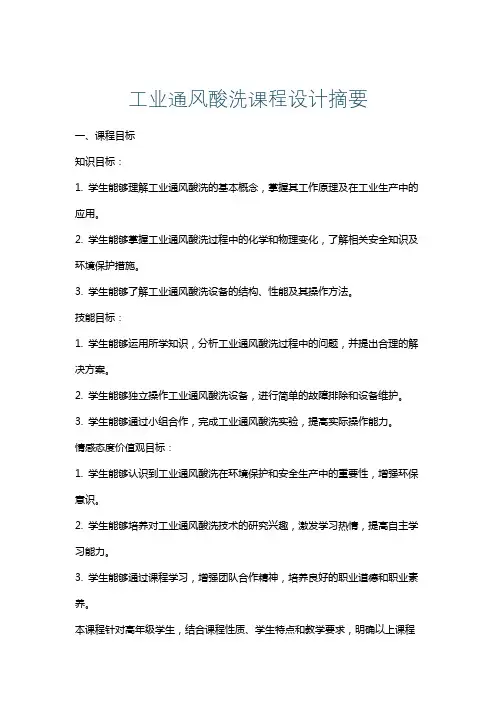 工业通风酸洗课程设计摘要

一、课程目标

知识目标：

1. 学生能够理解工业通风酸洗的基本概念，掌握其工作原理及在工业生产中的应用。

2. 学生能够掌握工业通风酸洗过程中的化学和物理变化，了解相关安全知识及环境保护措施。

3. 学生能够了解工业通风酸洗设备的结构、性能及其操作方法。

技能目标：

1. 学生能够运用所学知识，分析工业通风酸洗过程中的问题，并提出合理的解决方案。

2. 学生能够独立操作工业通风酸洗设备，进行简单的故障排除和设备维护。

3. 学生能够通过小组合作，完成工业通风酸洗实验，提高实际操作能力。

情感态度价值观目标：

1. 学生能够认识到工业通风酸洗在环境保护和安全生产中的重要性，增强环保意识。

2. 学生能够培养对工业通风酸洗技术的研究兴趣，激发学习热情，提高自主学习能力。

3. 学生能够通过课程学习，增强团队合作精神，培养良好的职业道德和职业素养。

本课程针对高年级学生，结合课程性质、学生特点和教学要求，明确以上课程